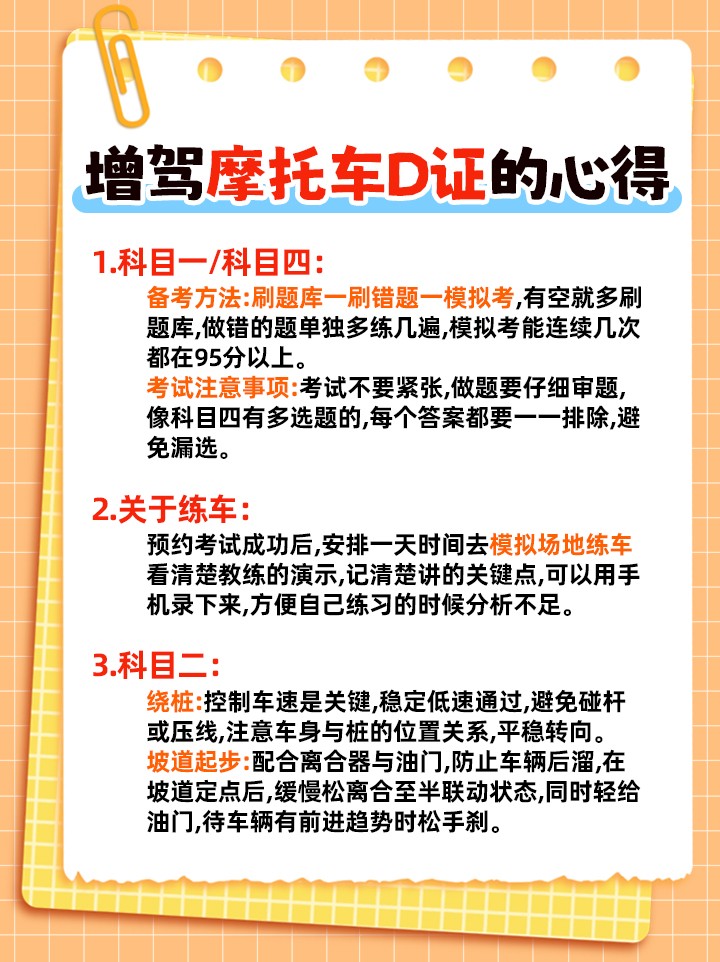 增驾摩托车D证的心得

1.科目一/科目四:
备考方法:刷题库一刷错题一模拟考,有空就多刷题库,做错的题单独多练几遍,模拟考能连续几次都在95分以上。
考试注意事项:考试不要紧张,做题要仔细审题,像科目四有多选题的,每个答案都要一一排除,避免漏选。

2.关于练车:
预约考试成功后,安排一天时间去模拟场地练车看清楚教练的演示,记清楚讲的关键点,可以用手机录下来,方便自己练习的时候分析不足。

3.科目二:
绕桩:控制车速是关键,稳定低速通过,避免碰杆或压线,注意车身与桩的位置关系,平稳转向。
坡道起步:配合离合器与油门,防止车辆后溜,在坡道定点后,缓慢松离合至半联动状态,同时轻给油门,待车辆有前进趋势时松手刹。